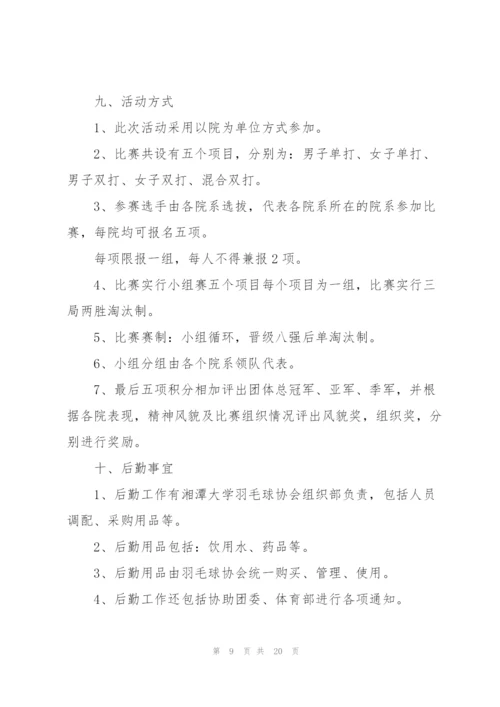 九、活动方式

1、此次活动采用以院为单位方式参加。

2、比赛共设有五个项目，分别为：男子单打、女子单打、男子双打、女子双打、混合双打。

3、参赛选手由各院系选拔，代表各院系所在的院系参加比赛，每院均可报名五项。

每项限报一组，每人不得兼报2项。

4、比赛实行小组赛五个项目每个项目为一组，比赛实行三局两胜淘汰制。

5、比赛赛制：小组循环，晋级八强后单淘汰制。

6、小组分组由各个院系领队代表。

7、最后五项积分相加评出团体总冠军、亚军、季军，并根据各院表现，精神风貌及比赛组织情况评出风貌奖，组织奖，分别进行奖励。

十、后勤事宜

1、后勤工作有湘潭大学羽毛球协会组织部负责，包括人员调配、采购用品等。

2、后勤用品包括：饮用水、药品等。

3、后勤用品由羽毛球协会统一购买、管理、使用。

4、后勤工作还包括协助团委、体育部进行各项通知。

第 9 页 共 20 页